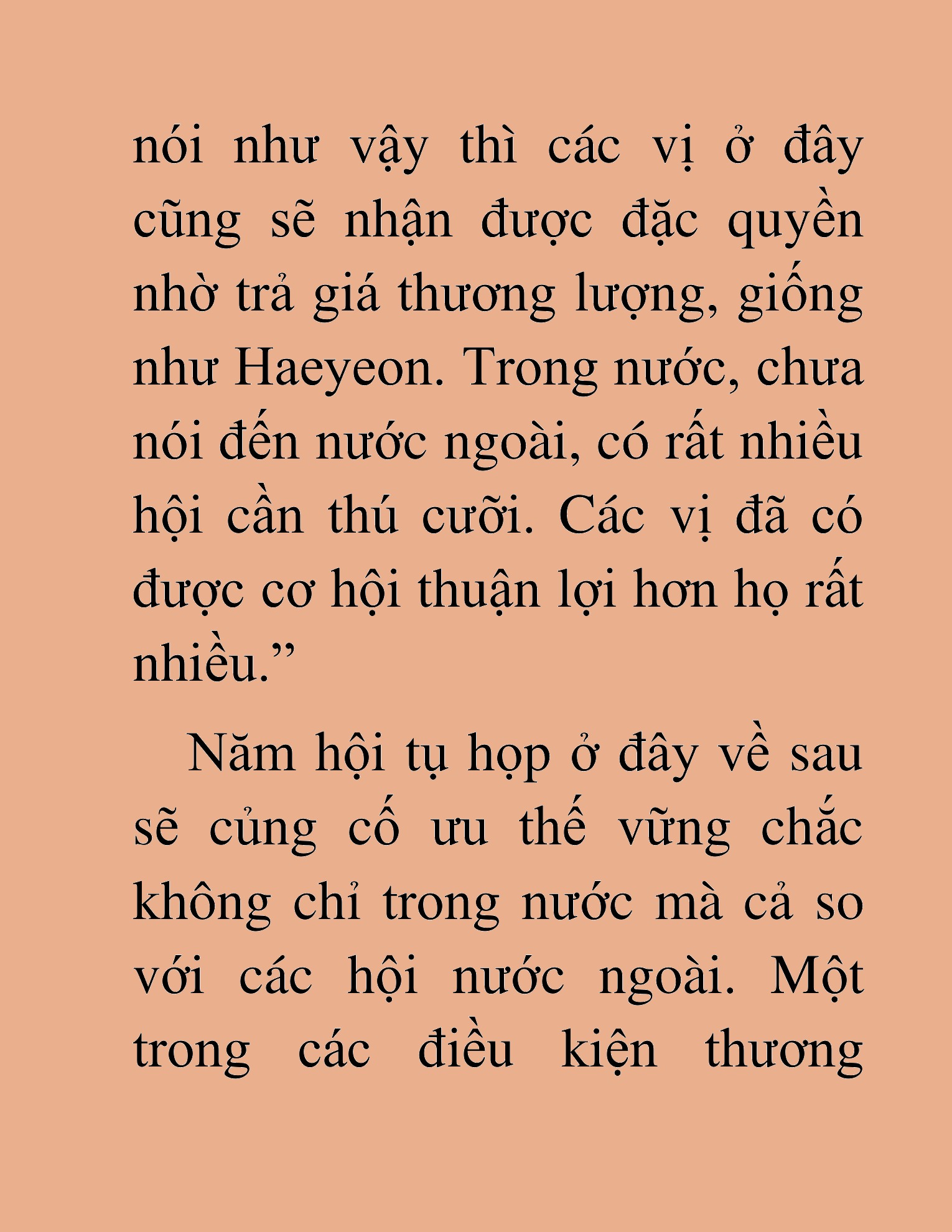 nói như vậy thì các vị ở đây cũng sẽ nhận được đặc quyền nhờ trả giá thương lượng, giống như Haeyeon. Trong nước, chưa nói đến nước ngoài, có rất nhiều hội cần thú cưỡi. Các vị đã có được cơ hội thuận lợi hơn họ rất nhiều.”

Năm hội tụ họp ở đây về sau sẽ củng cố ưu thế vững chắc không chỉ trong nước mà cả so với các hội nước ngoài. Một trong các điều kiện thương